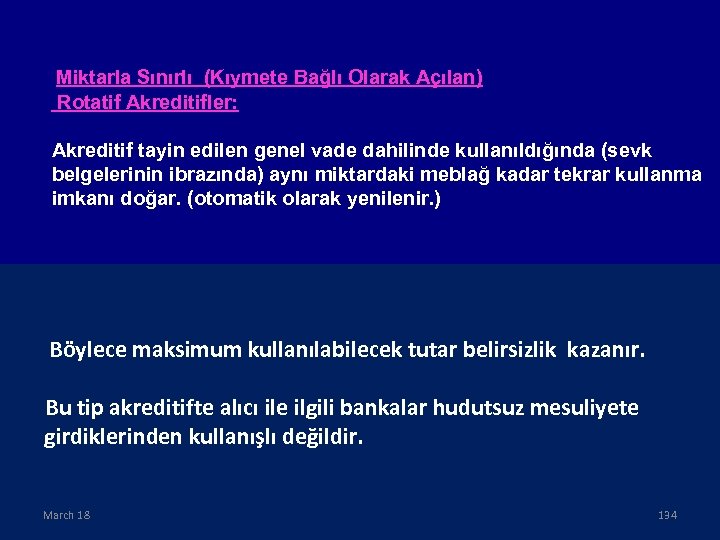 Miktarla Sınırlı (Kıymete Bağlı Olarak Açılan) Rotatif Akreditifler:

Akreditif tayin edilen genel vade dahilinde kullanıldığında (sevk belgelerinin ibrazında) aynı miktardaki meblağ kadar tekrar kullanma imkanı doğar. (otomatik olarak yenilenir.)

Böylece maksimum kullanılabilecek tutar belirsizlik kazanır.

Bu tip akreditifte alıcı ile ilgili bankalar hudutsuz mesuliyete girdiklerinden kullanışlı değildir.

March 18

134